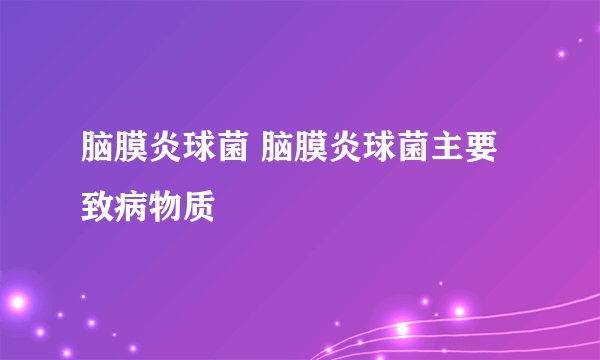 脑膜炎球菌 脑膜炎球菌主要致病物质